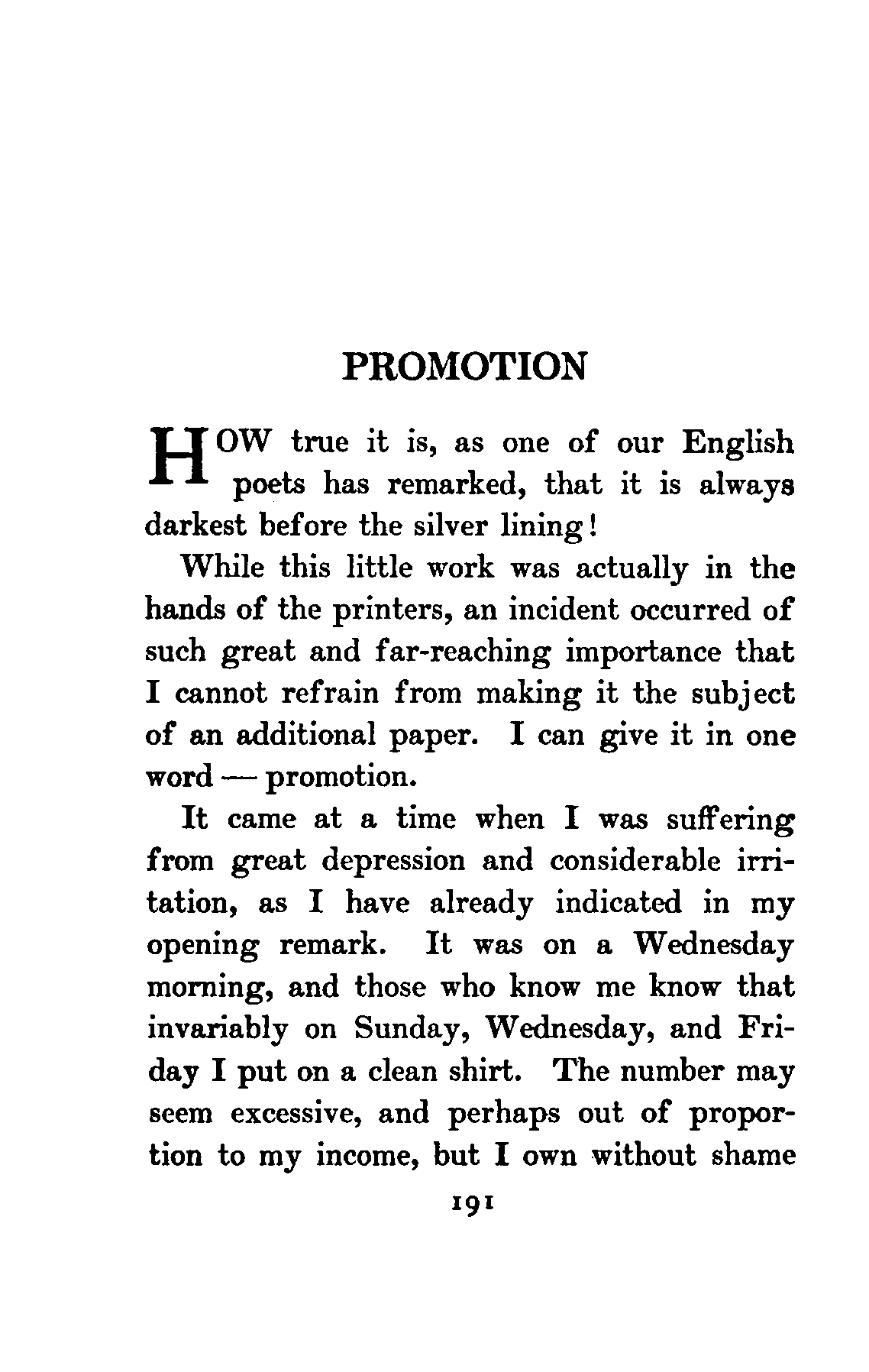 PROMOTION

HOW true it is, as one of our English poets has remarked, that it is always darkest before the silver lining!

While this little work was actually in the hands of the printers, an incident occurred of such great and far-reaching importance that I cannot refrain from making it the subject of an additional paper. I can give it in one word — promotion.

It came at a time when I was suffering from great depression and considerable irritation, as I have already indicated in my opening remark. It was on a Wednesday morning, and those who know me know that invariably on Sunday, Wednesday, and Friday I put on a clean shirt. The number may seem excessive, and perhaps out of proportion to my income, but I own without shame

191